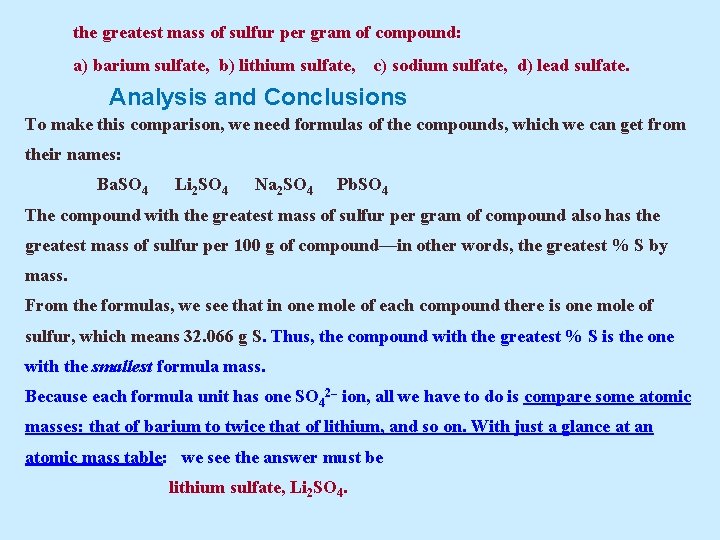 the greatest mass of sulfur per gram of compound:

a) barium sulfate, b) lithium sulfate, c) sodium sulfate, d) lead sulfate.

Analysis and Conclusions

To make this comparison, we need formulas of the compounds, which we can get from their names:

$BaSO_4$ $Li_2SO_4$ $Na_2SO_4$ $PbSO_4$

The compound with the greatest mass of sulfur per gram of compound also has the greatest mass of sulfur per 100 g of compound—in other words, the greatest % S by mass.

From the formulas, we see that in one mole of each compound there is one mole of sulfur, which means 32.066 g S. Thus, the compound with the greatest % S is the one with the smallest formula mass.

Because each formula unit has one $SO_4^{2-}$ ion, all we have to do is compare some atomic masses: that of barium to twice that of lithium, and so on. With just a glance at an atomic mass table: we see the answer must be

lithium sulfate, $Li_2SO_4$.